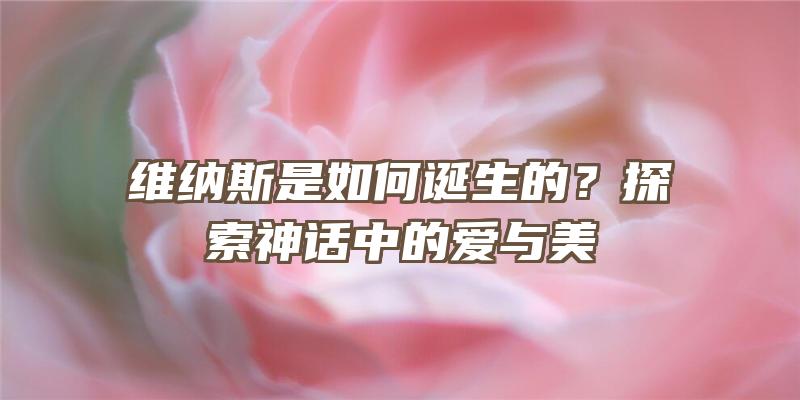 维纳斯是如何诞生的？探索神话中的爱与美